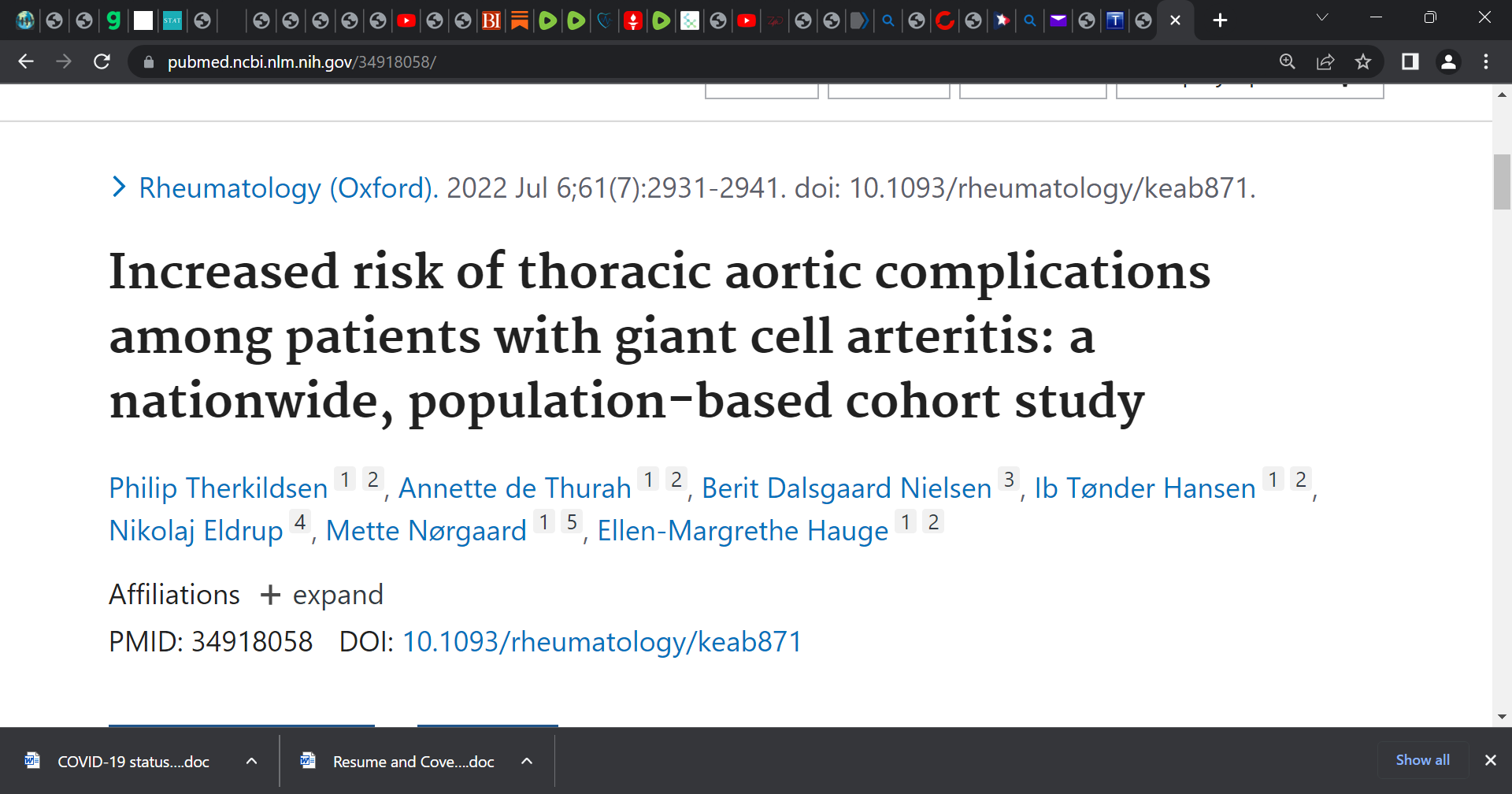 pubmed.ncbi.nlm.nih.gov/34918058/

Rheumatology (Oxford). 2022 Jul 6;61(7):2931-2941. doi: 10.1093/rheumatology/keab871.

Increased risk of thoracic aortic complications among patients with giant cell arteritis: a nationwide, population-based cohort study

Philip Therkildsen 1 2, Annette de Thurah 1 2, Berit Dalsgaard Nielsen 3, Ib Tønder Hansen 1 2, Nikolaj Eldrup 4, Mette Nørgaard 1 5, Ellen-Margrethe Hauge 1 2

Affiliations + expand

PMID: 34918058 DOI: 10.1093/rheumatology/keab871

COVID-19 status....doc

Resume and Cove....doc

Show all